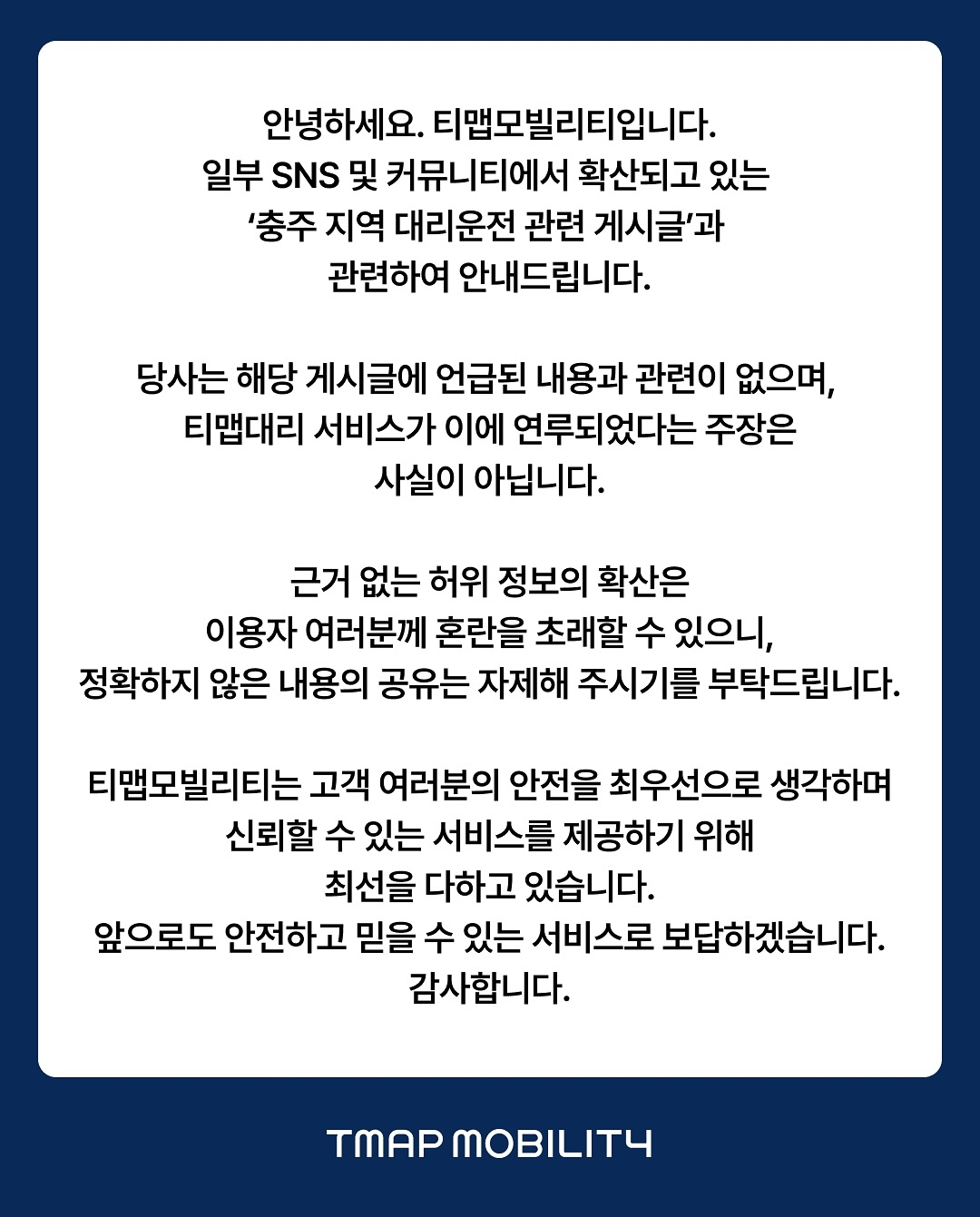 안녕하세요. 티맵모빌리티입니다.
일부 SNS 및 커뮤니티에서 확산되고 있는
‘충주 지역 대리운전 관련 게시글’과
관련하여 안내드립니다.

당사는 해당 게시글에 언급된 내용과 관련이 없으며,
티맵대리 서비스가 이에 연루되었다는 주장은
사실이 아닙니다.

근거 없는 허위 정보의 확산은
이용자 여러분께 혼란을 초래할 수 있으니,
정확하지 않은 내용의 공유는 자제해 주시기를 부탁드립니다.

티맵모빌리티는 고객 여러분의 안전을 최우선으로 생각하며
신뢰할 수 있는 서비스를 제공하기 위해
최선을 다하고 있습니다.
앞으로도 안전하고 믿을 수 있는 서비스로 보답하겠습니다.
감사합니다.

TMAP MOBILITY